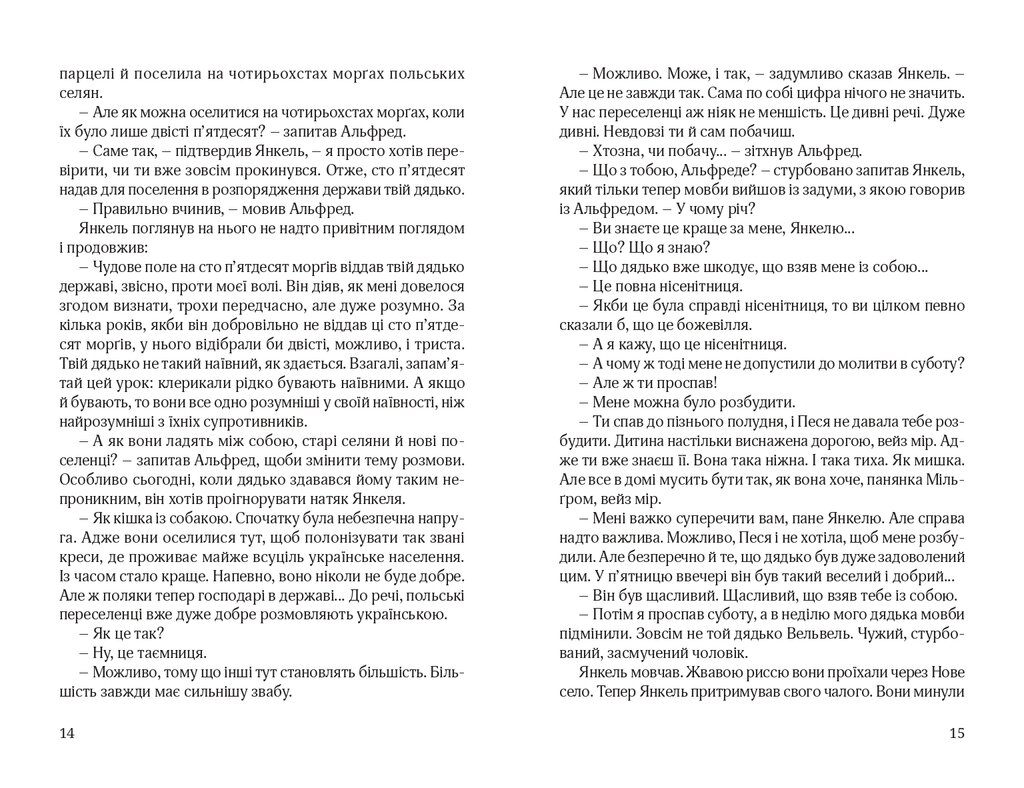 парцелі й поселила на чотирьохстах моргах польських селян.

– Але як можна оселитися на чотирьохстах моргах, коли їх було лише двісті п'ятдесят? – запитав Альфред.

– Саме так, – підтвердив Янкель, – я просто хотів перевірити, чи ти вже зовсім прокинувся. Отже, сто п'ятдесят надав для поселення в розпорядження держави твій дядько.

– Правильно вчинив, – мовив Альфред.

Янкель поглянув на нього не надто привітним поглядом і продовжив:

– Чудове поле на сто п'ятдесят моргів віддав твій дядько державі, звісно, проти моєї волі. Він діяв, як мені довелося згодом визнати, трохи передчасно, але дуже розумно. За кілька років, якби він добровільно не віддав ці сто п'ятдесят моргів, у нього відібрали би двісті, можливо, і триста. Твій дядько не такий наївний, як здається. Взагалі, запам'ятай цей урок: клерикали рідко бувають наївними. А якщо й бувають, то вони все одно розумніші у своїй наївності, ніж найрозумніші з їхніх супротивників.

– А як вони ладять між собою, старі селяни й нові поселенці? – запитав Альфред, щоби змінити тему розмови. Особливо сьогодні, коли дядько здавався йому таким непроникним, він хотів проігнорувати натяк Янкеля.

– Як кішка із собакою. Спочатку була небезпечна напруга. Адже вони оселилися тут, щоб полонізувати так звані креси, де проживає майже всуціль українське населення. Із часом стало краще. Напевно, воно ніколи не буде добре. Але ж поляки тепер господарі в державі... До речі, польські переселенці вже дуже добре розмовляють українською.

– Як це так?

– Ну, це таємниця.

– Можливо, тому що інші тут становлять більшість. Більшість завжди має сильнішу звабу.

14

– Можливо. Може, і так, – задумливо сказав Янкель. – Але це не завжди так. Сама по собі цифра нічого не значить. У нас переселенці аж ніяк не меншість. Це дивні речі. Дуже дивні. Невдовзі ти й сам побачиш.

– Хтозна, чи побачу... – зітхнув Альфред.

– Що з тобою, Альфреде? – стурбовано запитав Янкель, який тільки тепер мовби вийшов із задуми, з якою говорив із Альфредом. – У чому річ?

– Ви знаєте це краще за мене, Янкелю...

– Що? Що я знаю?

– Що дядько вже шкодує, що взяв мене із собою...

– Це повна нісенітниця.

– Якби це була справді нісенітниця, то ви цілком певно сказали б, що це божевілля.

– А я кажу, що це нісенітниця.

– А чому ж тоді мене не допустили до молитви в суботу?

– Але ж ти проспав!

– Мене можна було розбудити.

– Ти спав до пізнього полудня, і Песя не давала тебе розбудити. Дитина настільки виснажена дорогою, вейз мір. Адже ти вже знаєш її. Вона така ніжна. І така тиха. Як мишка. Але все в домі мусить бути так, як вона хоче, панянка Мільгром, вейз мір.

– Мені важко суперечити вам, пане Янкелю. Але справа надто важлива. Можливо, Песя і не хотіла, щоб мене розбудили. Але безперечно й те, що дядько був дуже задоволений цим. У п'ятницю ввечері він був такий веселий і добрий...

– Він був щасливий. Щасливий, що взяв тебе із собою.

– Потім я проспав суботу, а в неділю мого дядька мовби підмінили. Зовсім не той дядько Вельвель. Чужий, стурбований, засмучений чоловік.

Янкель мовчав. Жвавою риссю вони проїхали через Нове село. Тепер Янкель притримував свого чалого. Вони минули

15